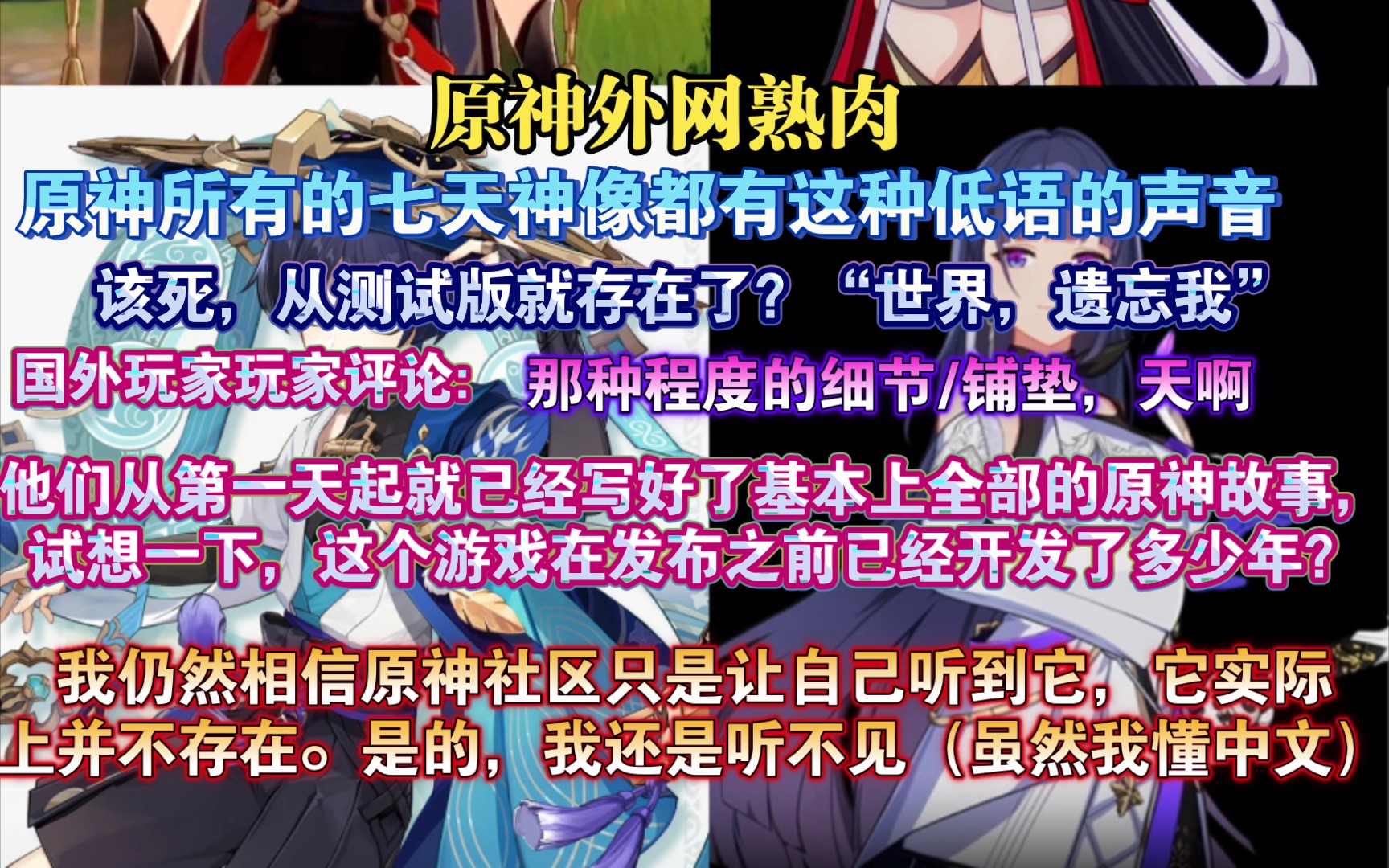 原神外网熟肉

原神所有的七天神像都有这种低语的声音

该死，从测试版就存在了？“世界，遗忘我”

国外玩家玩家评论：　那种程度的细节/铺垫，天啊

他们从第一天起就已经写好了基本上全部的原神故事，试想一下，这个游戏在发布之前已经开发了多少年？

我仍然相信原神社区只是让自己听到它，它实际上并不存在。是的，我还是听不见（虽然我懂中文）